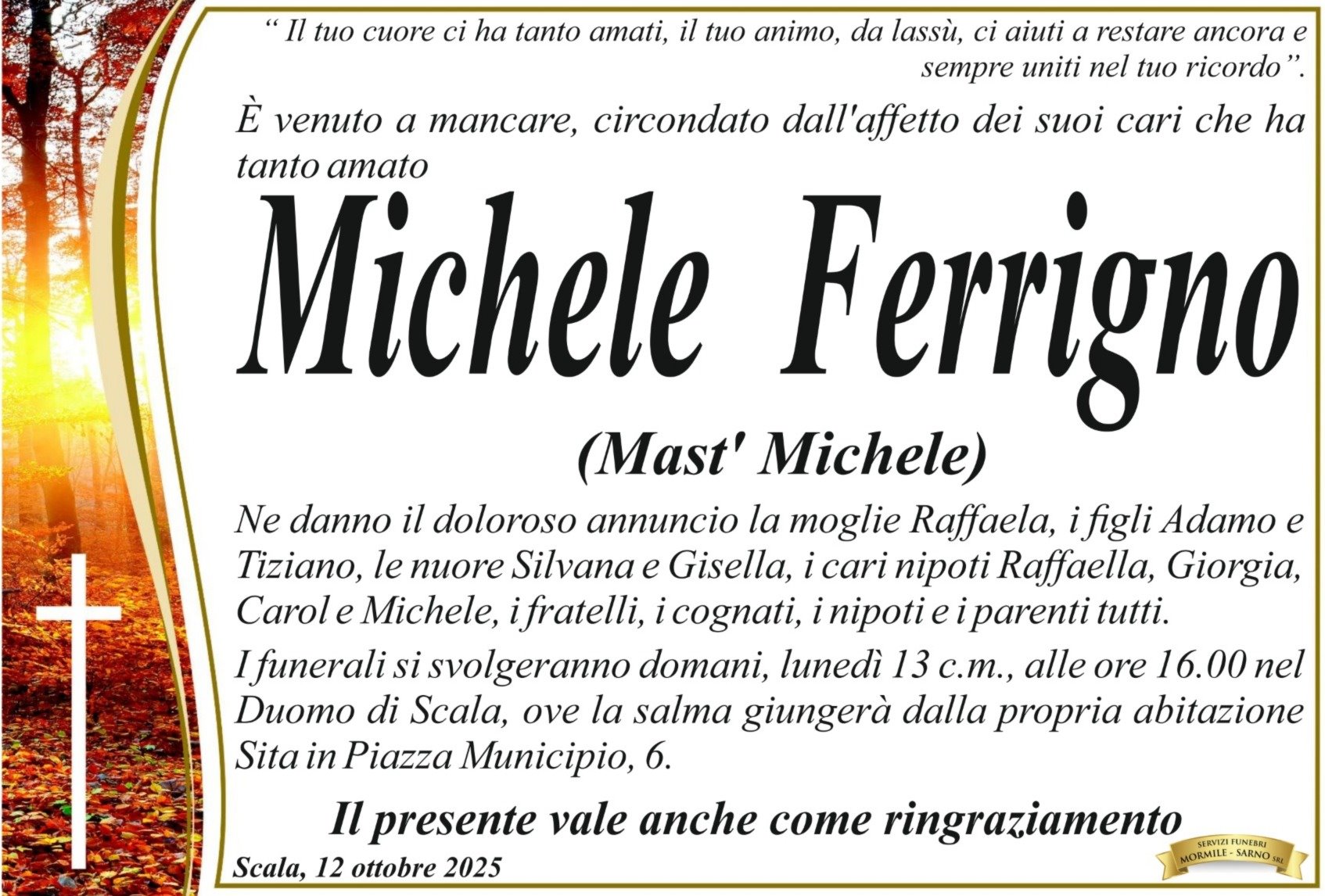 " Il tuo cuore ci ha tanto amati, il tuo animo, da lassù, ci aiuti a restare ancora e sempre uniti nel tuo ricordo".

È venuto a mancare, circondato dall'affetto dei suoi cari che ha tanto amato

Michele Ferrigno

(Mast' Michele)

Ne danno il doloroso annuncio la moglie Raffaela, i figli Adamo e Tiziano, le nuore Silvana e Gisella, i cari nipoti Raffaella, Giorgia, Carol e Michele, i fratelli, i cognati, i nipoti e i parenti tutti.

I funerali si svolgeranno domani, lunedì 13 c.m., alle ore 16.00 nel Duomo di Scala, ove la salma giungerà dalla propria abitazione Sita in Piazza Municipio, 6.

Il presente vale anche come ringraziamento

Scala, 12 ottobre 2025

SERVIZI FUNEBRI
MORMILE - SARNO SRL